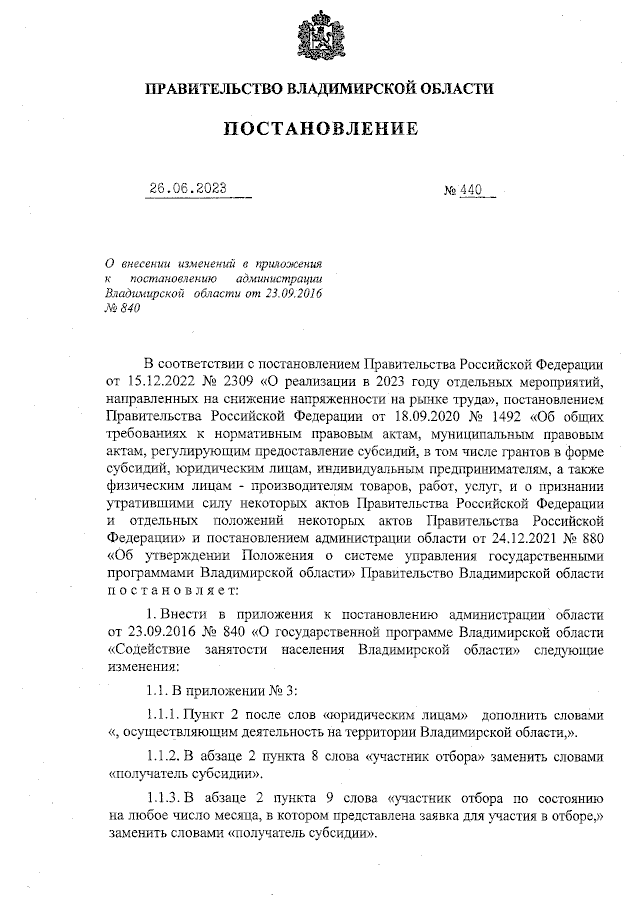 ПРАВИТЕЛЬСТВО ВЛАДИМИРСКОЙ ОБЛАСТИ

ПОСТАНОВЛЕНИЕ

26.06.2023 № 440

О внесении изменений в приложения к постановлению администрации Владимирской области от 23.09.2016 № 840

В соответствии с постановлением Правительства Российской Федерации от 15.12.2022 № 2309 «О реализации в 2023 году отдельных мероприятий, направленных на снижение напряженности на рынке труда», постановлением Правительства Российской Федерации от 18.09.2020 № 1492 «Об общих требованиях к нормативным правовым актам, муниципальным правовым актам, регулирующим предоставление субсидий, в том числе грантов в форме субсидий, юридическим лицам, индивидуальным предпринимателям, а также физическим лицам - производителям товаров, работ, услуг, и о признании утратившими силу некоторых актов Правительства Российской Федерации и отдельных положений некоторых актов Правительства Российской Федерации» и постановлением администрации области от 24.12.2021 № 880 «Об утверждении Положения о системе управления государственными программами Владимирской области» Правительство Владимирской области постановляет:

1. Внести в приложения к постановлению администрации области от 23.09.2016 № 840 «О государственной программе Владимирской области «Содействие занятости населения Владимирской области» следующие изменения:

1.1. В приложении № 3:

1.1.1. Пункт 2 после слов «юридическим лицам» дополнить словами «, осуществляющим деятельность на территории Владимирской области,».

1.1.2. В абзаце 2 пункта 8 слова «участник отбора» заменить словами «получатель субсидии».

1.1.3. В абзаце 2 пункта 9 слова «участник отбора по состоянию на любое число месяца, в котором представлена заявка для участия в отборе,» заменить словами «получатель субсидии».